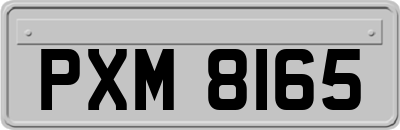 PXM 8165